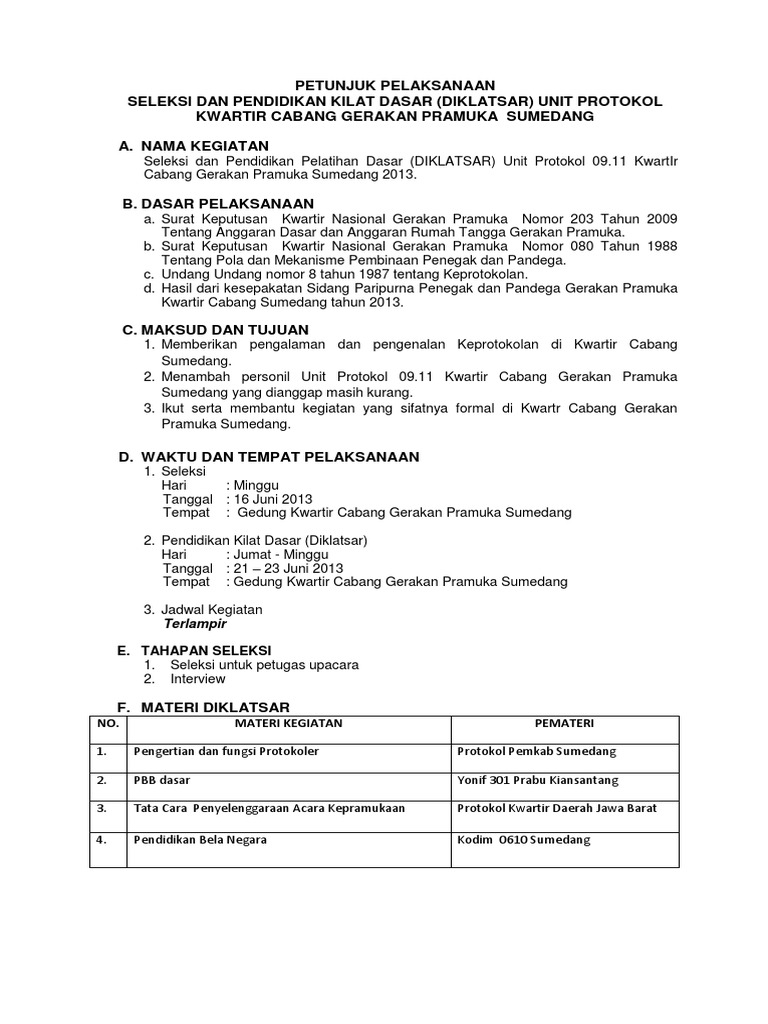 PETUNJUK PELAKSANAAN
SELEKSI DAN PENDIDIKAN KILAT DASAR (DIKLATSAR) UNIT PROTOKOL KWARTIR CABANG GERAKAN PRAMUKA SUMEDANG

A. NAMA KEGIATAN
Seleksi dan Pendidikan Pelatihan Dasar (DIKLATSAR) Unit Protokol 09.11 KwartIr Cabang Gerakan Pramuka Sumedang 2013.

B. DASAR PELAKSANAAN
a. Surat Keputusan Kwartir Nasional Gerakan Pramuka Nomor 203 Tahun 2009 Tentang Anggaran Dasar dan Anggaran Rumah Tangga Gerakan Pramuka.
b. Surat Keputusan Kwartir Nasional Gerakan Pramuka Nomor 080 Tahun 1988 Tentang Pola dan Mekanisme Pembinaan Penegak dan Pandega.
c. Undang Undang nomor 8 tahun 1987 tentang Keprotokolan.
d. Hasil dari kesepakatan Sidang Paripurna Penegak dan Pandega Gerakan Pramuka Kwartir Cabang Sumedang tahun 2013.

C. MAKSUD DAN TUJUAN
1. Memberikan pengalaman dan pengenalan Keprotokolan di Kwartir Cabang Sumedang.
2. Menambah personil Unit Protokol 09.11 Kwartir Cabang Gerakan Pramuka Sumedang yang dianggap masih kurang.
3. Ikut serta membantu kegiatan yang sifatnya formal di Kwartr Cabang Gerakan Pramuka Sumedang.

D. WAKTU DAN TEMPAT PELAKSANAAN
1. Seleksi
Hari : Minggu
Tanggal : 16 Juni 2013
Tempat : Gedung Kwartir Cabang Gerakan Pramuka Sumedang

2. Pendidikan Kilat Dasar (Diklatsar)
Hari : Jumat - Minggu
Tanggal : 21 – 23 Juni 2013
Tempat : Gedung Kwartir Cabang Gerakan Pramuka Sumedang

3. Jadwal Kegiatan
Terlampir

E. TAHAPAN SELEKSI
1. Seleksi untuk petugas upacara
2. Interview

F. MATERI DIKLATSAR

| NO. | MATERI KEGIATAN | PEMATERI |
|---|---|---|
| 1. | Pengertian dan fungsi Protokoler | Protokol Pemkab Sumedang |
| 2. | PBB dasar | Yonif 301 Prabu Kiansantang |
| 3. | Tata Cara Penyelenggaraan Acara Kepramukaan | Protokol Kwartir Daerah Jawa Barat |
| 4. | Pendidikan Bela Negara | Kodim 0610 Sumedang |